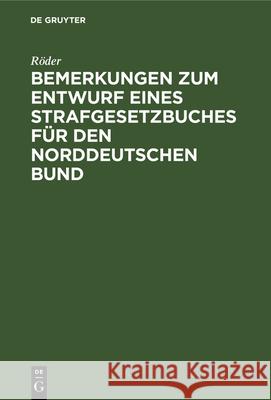 DE GRUYTER

Röder

BEMERKUNGEN ZUM ENTWURF EINES STRAFGESETZBUCHES FÜR DEN NORDDEUTSCHEN BUND

DE G

Kraina Książek